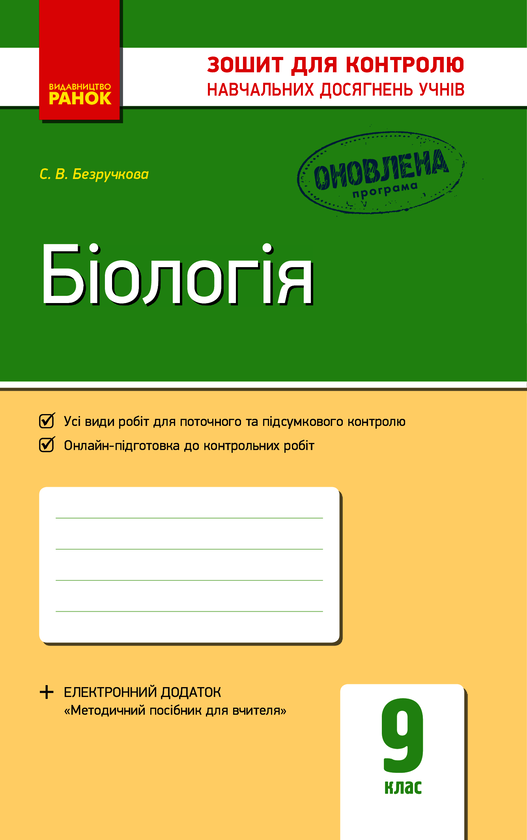 ВИДАВНИЦТВО
РАНОК

ЗОШИТ ДЛЯ КОНТРОЛЮ
НАВЧАЛЬНИХ ДОСЯГНЕНЬ УЧНІВ

С. В. Безручкова

ОНОВЛЕНА
програма

Біологія

Усі види робіт для поточного та підсумкового контролю
Онлайн-підготовка до контрольних робіт

+ ЕЛЕКТРОННИЙ ДОДАТОК
«Методичний посібник для вчителя»

9
клас